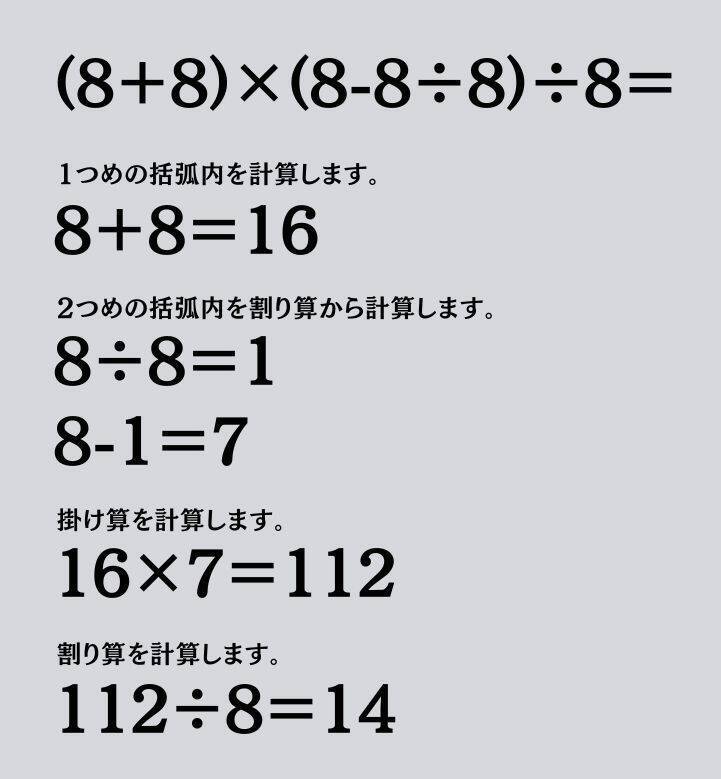 $(8+8)\times(8-8\div8)\div8=$

1つめの括弧内を計算します。

$8+8=16$

2つめの括弧内を割り算から計算します。

$8\div8=1$

$8-1=7$

掛け算を計算します。

$16\times7=112$

割り算を計算します。

$112\div8=14$